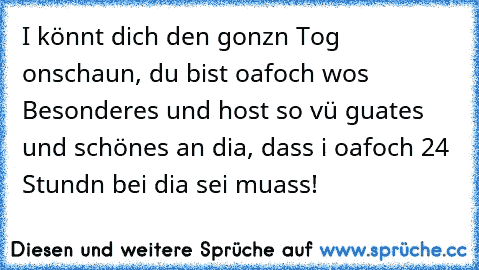 I könnt dich den gonzn Tog onschaun, du bist oafoch wos Besonderes und host so vü guates und schönes an dia, dass i oafoch 24 Stundn bei dia sei muass!

Diesen und weitere Sprüche auf www.sprüche.cc